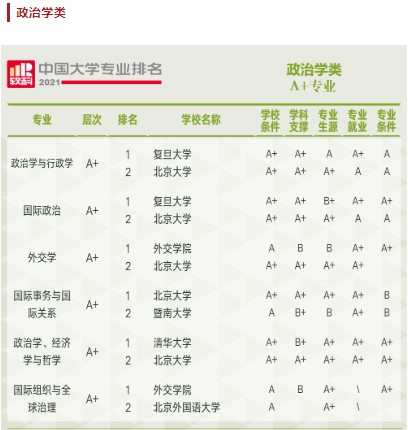 政治学类

软科

中国大学专业排名
2021

政治学类
A+专业

| 专业 | 层次 | 排名 | 学校名称 | 学校条件 | 学科支撑 | 专业生源 | 专业就业 | 专业条件 |
|---|---|---|---|---|---|---|---|---|
| 政治学与行政学 | A+ | 1 | 复旦大学 | A+ | A+ | A | A+ | A |
| | | 2 | 北京大学 | A+ | A+ | A+ | A | A |
| 国际政治 | A+ | 1 | 复旦大学 | A+ | A+ | B+ | A+ | A+ |
| | | 2 | 北京大学 | A+ | A+ | A+ | A | A |
| 外交学 | A+ | 1 | 外交学院 | A | B | B | A+ | A+ |
| | | 2 | 北京大学 | A+ | A+ | A+ | A+ | |
| 国际事务与国际关系 | A+ | 1 | 北京大学 | A+ | A+ | A+ | A+ | B |
| | | 2 | 暨南大学 | A | B+ | B | A+ | B |
| 政治学、经济学与哲学 | A+ | 1 | 清华大学 | A+ | B+ | A+ | A+ | A+ |
| | | 2 | 北京大学 | A+ | A+ | A+ | A+ | A+ |
| 国际组织与全球治理 | A+ | 1 | 外交学院 | A | B | A+ | \ | A+ |
| | | 2 | 北京外国语大学 | A | | A+ | \ | |